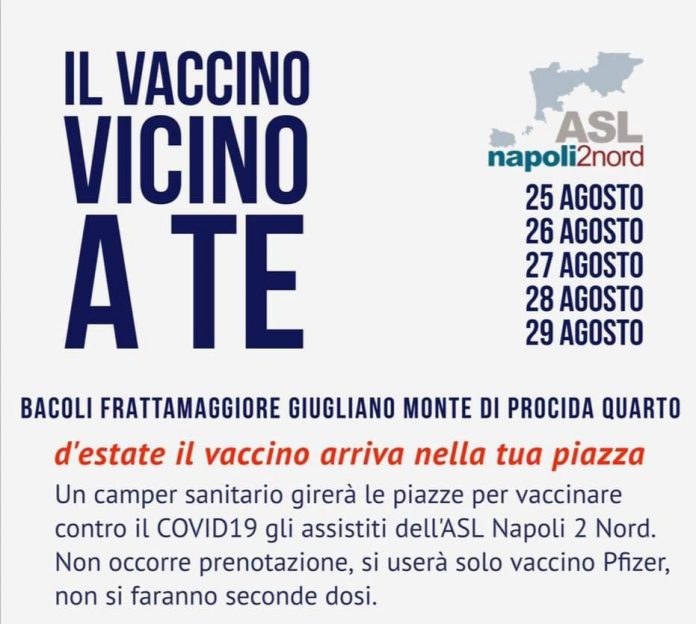 IL VACCINO
VICINO
A TE

ASL
napoli2nord

25 AGOSTO
26 AGOSTO
27 AGOSTO
28 AGOSTO
29 AGOSTO

BACOLI FRATTAMAGGIORE GIUGLIANO MONTE DI PROCIDA QUARTO

d'estate il vaccino arriva nella tua piazza

Un camper sanitario girerà le piazze per vaccinare contro il COVID19 gli assistiti dell'ASL Napoli 2 Nord. Non occorre prenotazione, si userà solo vaccino Pfizer, non si faranno seconde dosi.